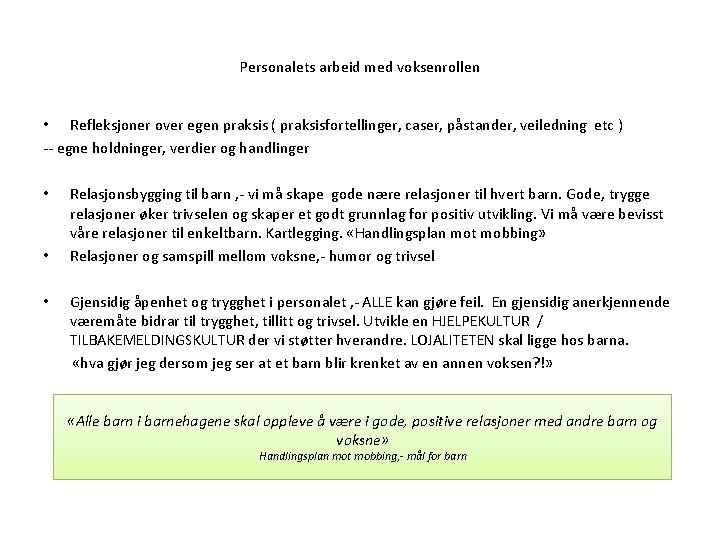 Personalets arbeid med voksenrollen

• Refleksjoner over egen praksis ( praksisfortellinger, caser, påstander, veiledning etc )
-- egne holdninger, verdier og handlinger

• Relasjonsbygging til barn ,- vi må skape gode nære relasjoner til hvert barn. Gode, trygge relasjoner øker trivselen og skaper et godt grunnlag for positiv utvikling. Vi må være bevisst våre relasjoner til enkeltbarn. Kartlegging. «Handlingsplan mot mobbing»

• Relasjoner og samspill mellom voksne,- humor og trivsel

• Gjensidig åpenhet og trygghet i personalet ,- ALLE kan gjøre feil. En gjensidig anerkjennende væremåte bidrar til trygghet, tillitt og trivsel. Utvikle en HJELPEKULTUR / TILBAKEMELDINGSKULTUR der vi støtter hverandre. LOJALITETEN skal ligge hos barna.
«hva gjør jeg dersom jeg ser at et barn blir krenket av en annen voksen?!»

«Alle barn i barnehagene skal oppleve å være i gode, positive relasjoner med andre barn og voksne»
Handlingsplan mot mobbing,- mål for barn